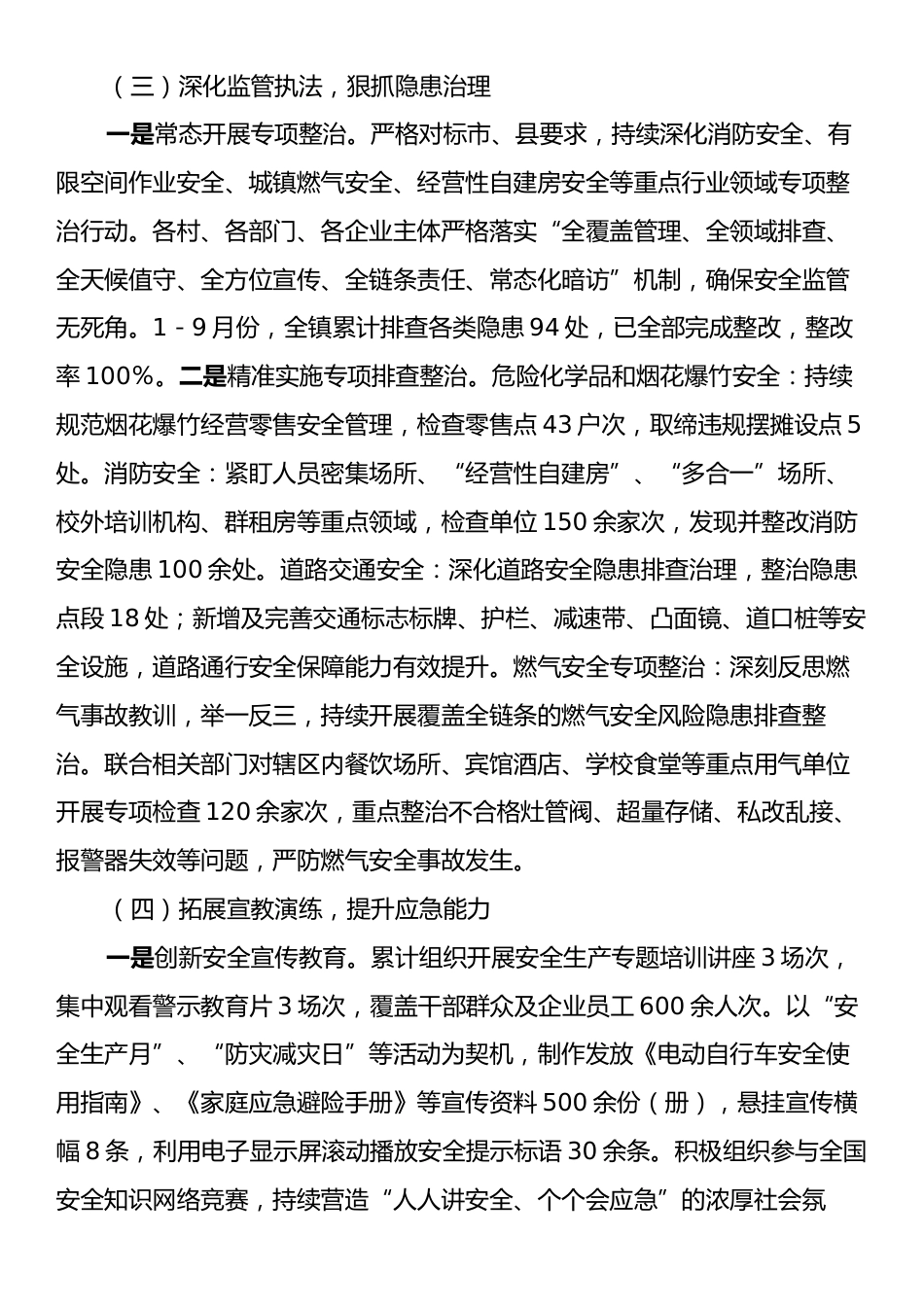 （三）深化监管执法，狠抓隐患治理

一是常态开展专项整治。严格对标市、县要求，持续深化消防安全、有限空间作业安全、城镇燃气安全、经营性自建房安全等重点行业领域专项整治行动。各村、各部门、各企业主体严格落实“全覆盖管理、全领域排查、全天候值守、全方位宣传、全链条责任、常态化暗访”机制，确保安全监管无死角。1－9月份，全镇累计排查各类隐患94处，已全部完成整改，整改率100%。二是精准实施专项排查整治。危险化学品和烟花爆竹安全：持续规范烟花爆竹经营零售安全管理，检查零售点43户次，取缔违规摆摊设点5处。消防安全：紧盯人员密集场所、“经营性自建房”、“多合一”场所、校外培训机构、群租房等重点领域，检查单位150余家次，发现并整改消防安全隐患100余处。道路交通安全：深化道路安全隐患排查治理，整治隐患点段18处；新增及完善交通标志标牌、护栏、减速带、凸面镜、道口桩等安全设施，道路通行安全保障能力有效提升。燃气安全专项整治：深刻反思燃气事故教训，举一反三，持续开展覆盖全链条的燃气安全风险隐患排查整治。联合相关部门对辖区内餐饮场所、宾馆酒店、学校食堂等重点用气单位开展专项检查120余家次，重点整治不合格灶管阀、超量存储、私改乱接、报警器失效等问题，严防燃气安全事故发生。

（四）拓展宣教演练，提升应急能力

一是创新安全宣传教育。累计组织开展安全生产专题培训讲座3场次，集中观看警示教育片3场次，覆盖干部群众及企业员工600余人次。以“安全生产月”、“防灾减灾日”等活动为契机，制作发放《电动自行车安全使用指南》、《家庭应急避险手册》等宣传资料500余份（册），悬挂宣传横幅8条，利用电子显示屏滚动播放安全提示标语30余条。积极组织参与全国安全知识网络竞赛，持续营造“人人讲安全、个个会应急”的浓厚社会氛